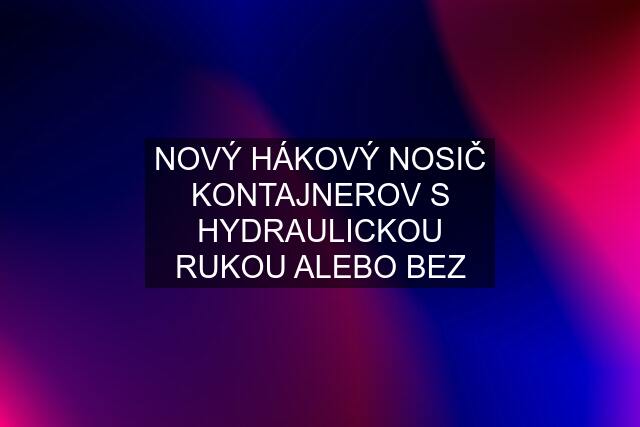 NOVÝ HÁKOVÝ NOSIČ KONTAJNEROV S HYDRAULICKOU RUKOU ALEBO BEZ